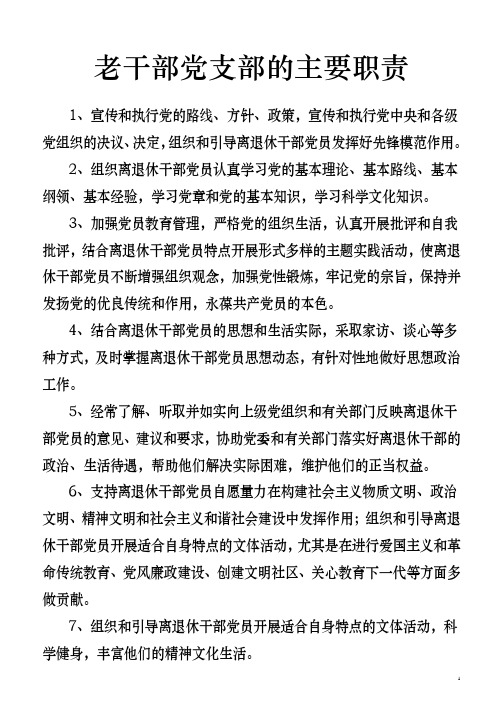 老干部党支部的主要职责

1、宣传和执行党的路线、方针、政策，宣传和执行党中央和各级党组织的决议、决定，组织和引导离退休干部党员发挥好先锋模范作用。

2、组织离退休干部党员认真学习党的基本理论、基本路线、基本纲领、基本经验，学习党章和党的基本知识，学习科学文化知识。

3、加强党员教育管理，严格党的组织生活，认真开展批评和自我批评，结合离退休干部党员特点开展形式多样的主题实践活动，使离退休干部党员不断增强组织观念，加强党性锻炼，牢记党的宗旨，保持并发扬党的优良传统和作用，永葆共产党员的本色。

4、结合离退休干部党员的思想和生活实际，采取家访、谈心等多种方式，及时掌握离退休干部党员思想动态，有针对性地做好思想政治工作。

5、经常了解、听取并如实向上级党组织和有关部门反映离退休干部党员的意见、建议和要求，协助党委和有关部门落实好离退休干部的政治、生活待遇，帮助他们解决实际困难，维护他们的正当权益。

6、支持离退休干部党员自愿量力在构建社会主义物质文明、政治文明、精神文明和社会主义和谐社会建设中发挥作用；组织和引导离退休干部党员开展适合自身特点的文体活动，尤其是在进行爱国主义和革命传统教育、党风廉政建设、创建文明社区、关心教育下一代等方面多做贡献。

7、组织和引导离退休干部党员开展适合自身特点的文体活动，科学健身，丰富他们的精神文化生活。